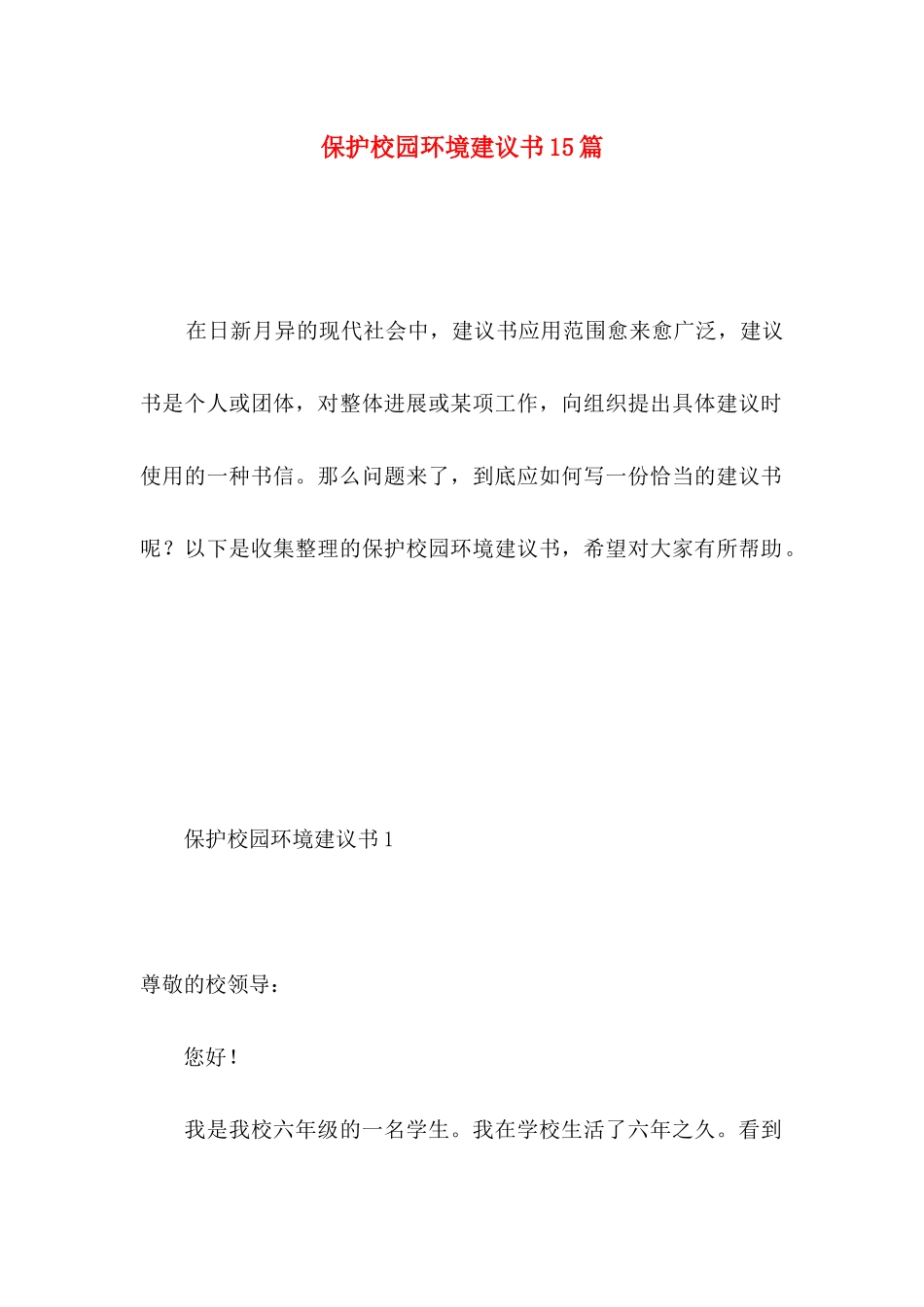 保护校园环境建议书15篇

在日新月异的现代社会中，建议书应用范围愈来愈广泛，建议书是个人或团体，对整体进展或某项工作，向组织提出具体建议时使用的一种书信。那么问题来了，到底应如何写一份恰当的建议书呢？以下是收集整理的保护校园环境建议书，希望对大家有所帮助。

保护校园环境建议书1

尊敬的校领导：

您好！

我是我校六年级的一名学生。我在学校生活了六年之久。看到